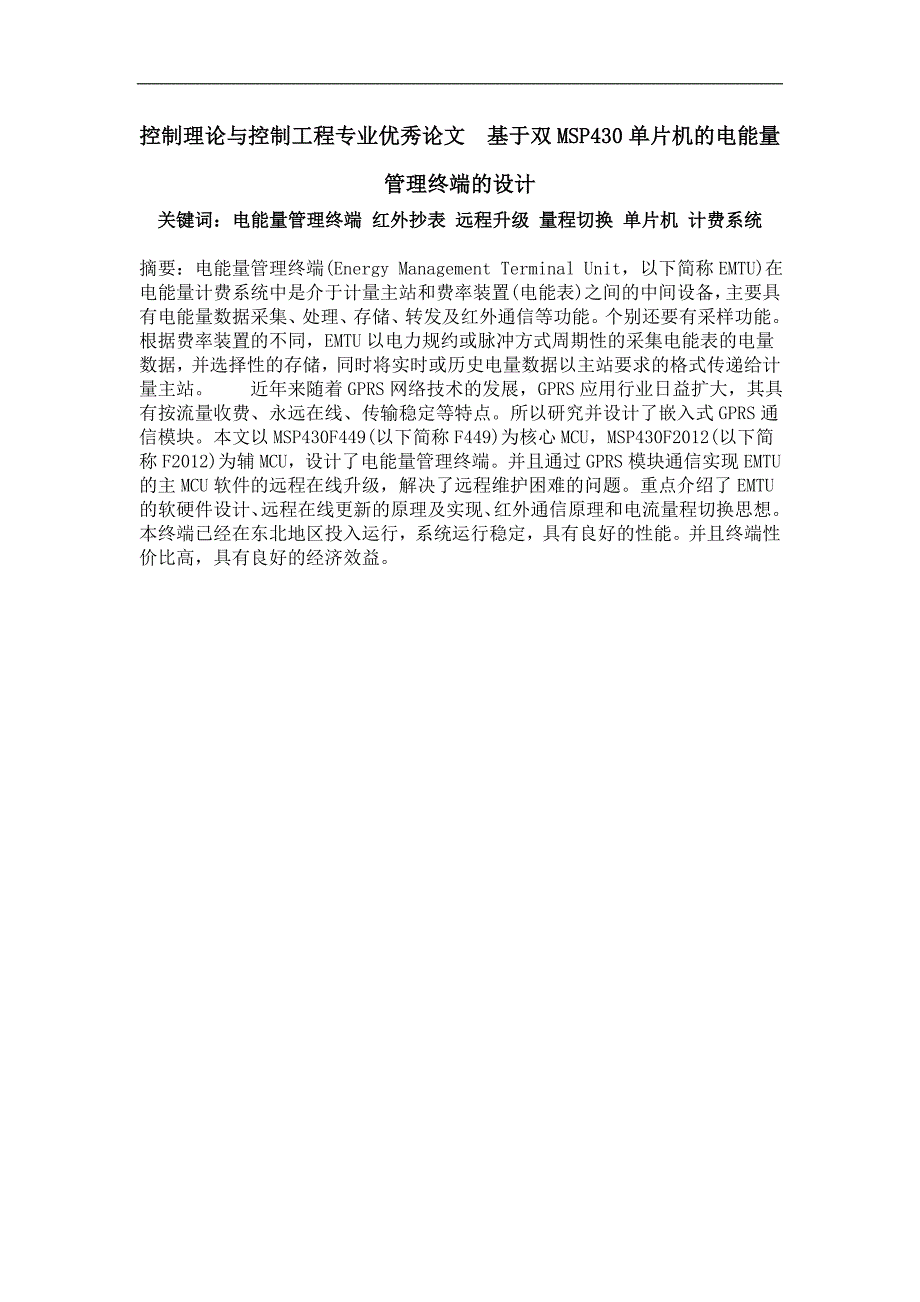 控制理论与控制工程专业优秀论文 基于双MSP430单片机的电能量管理终端的设计

关键词：电能量管理终端 红外抄表 远程升级 量程切换 单片机 计费系统

摘要：电能量管理终端(Energy Management Terminal Unit，以下简称EMTU)在电能量计费系统中是介于计量主站和费率装置(电能表)之间的中间设备，主要具有电能量数据采集、处理、存储、转发及红外通信等功能。个别还要有采样功能。根据费率装置的不同，EMTU以电力规约或脉冲方式周期性的采集电能表的电量数据，并选择性的存储，同时将实时或历史电量数据以主站要求的格式传递给计量主站。　　近年来随着GPRS网络技术的发展，GPRS应用行业日益扩大，其具有按流量收费、永远在线、传输稳定等特点。所以研究并设计了嵌入式GPRS通信模块。本文以MSP430F449(以下简称F449)为核心MCU，MSP430F2012(以下简称F2012)为辅MCU，设计了电能量管理终端。并且通过GPRS模块通信实现EMTU的主MCU软件的远程在线升级，解决了远程维护困难的问题。重点介绍了EMTU的软硬件设计、远程在线更新的原理及实现、红外通信原理和电流量程切换思想。本终端已经在东北地区投入运行，系统运行稳定，具有良好的性能。并且终端性价比高，具有良好的经济效益。